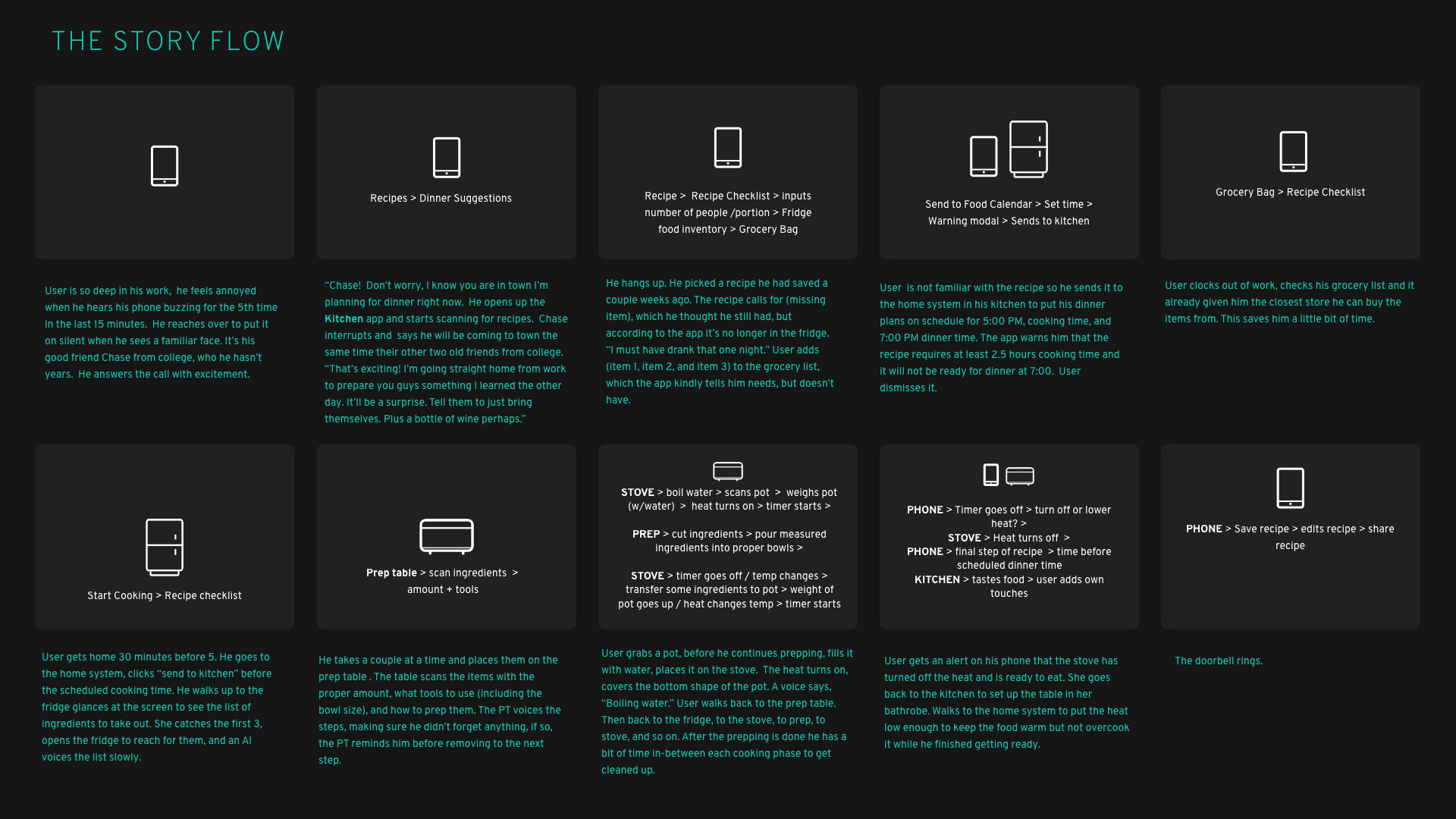 THE STORY FLOW

User is so deep in his work, he feels annoyed when he hears his phone buzzing for the 5th time in the last 15 minutes. He reaches over to put it on silent when he sees a familiar face. It's his good friend Chase from college, who he hasn't years. He answers the call with excitement.

Recipes > Dinner Suggestions

"Chase! Don't worry, I know you are in town I'm planning for dinner right now. He opens up the Kitchen app and starts scanning for recipes. Chase interrupts and says he will be coming to town the same time their other two old friends from college. "That's exciting! I'm going straight home from work to prepare you guys something I learned the other day. It'll be a surprise. Tell them to just bring themselves. Plus a bottle of wine perhaps."

Recipe > Recipe Checklist > inputs number of people /portion > Fridge food inventory > Grocery Bag

He hangs up. He picked a recipe he had saved a couple weeks ago. The recipe calls for (missing item), which he thought he still had, but according to the app it's no longer in the fridge. "I must have drank that one night." User adds (item 1, item 2, and item 3) to the grocery list, which the app kindly tells him needs, but doesn't have.

Send to Food Calendar > Set time > Warning modal > Sends to kitchen

User is not familiar with the recipe so he sends it to the home system in his kitchen to put his dinner plans on schedule for 5:00 PM, cooking time, and 7:00 PM dinner time. The app warns him that the recipe requires at least 2.5 hours cooking time and it will not be ready for dinner at 7:00. User dismisses it.

Grocery Bag > Recipe Checklist

User clocks out of work, checks his grocery list and it already given him the closest store he can buy the items from. This saves him a little bit of time.

Start Cooking > Recipe checklist

User gets home 30 minutes before 5. He goes to the home system, clicks "send to kitchen" before the scheduled cooking time. He walks up to the fridge glances at the screen to see the list of ingredients to take out. She catches the first 3, opens the fridge to reach for them, and an AI voices the list slowly.

Prep table > scan ingredients > amount + tools

He takes a couple at a time and places them on the prep table . The table scans the items with the proper amount, what tools to use (including the bowl size), and how to prep them. The PT voices the steps, making sure he didn't forget anything, if so, the PT reminds him before removing to the next step.

STOVE > boil water > scans pot > weighs pot (w/water) > heat turns on > timer starts >

PREP > cut ingredients > pour measured ingredients into proper bowls >

STOVE > timer goes off / temp changes > transfer some ingredients to pot > weight of pot goes up / heat changes temp > timer starts

User grabs a pot, before he continues prepping, fills it with water, places it on the stove. The heat turns on, covers the bottom shape of the pot. A voice says, "Boiling water." User walks back to the prep table. Then back to the fridge, to the stove, to prep, to stove, and so on. After the prepping is done he has a bit of time in-between each cooking phase to get cleaned up.

PHONE > Timer goes off > turn off or lower heat? >
STOVE > Heat turns off >
PHONE > final step of recipe > time before scheduled dinner time
KITCHEN > tastes food > user adds own touches

User gets an alert on his phone that the stove has turned off the heat and is ready to eat. She goes back to the kitchen to set up the table in her bathrobe. Walks to the home system to put the heat low enough to keep the food warm but not overcook it while he finished getting ready.

PHONE > Save recipe > edits recipe > share recipe

The doorbell rings.